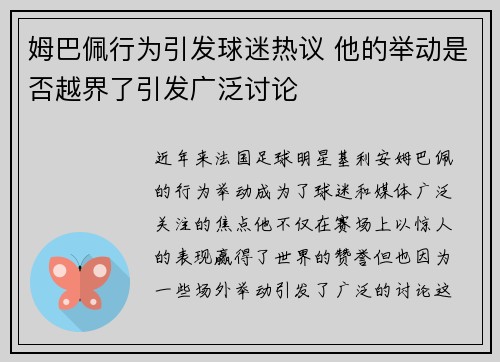 姆巴佩行为引发球迷热议 他的举动是否越界了引发广泛讨论

近年来法国足球明星基利安姆巴佩的行为举动成为了球迷和媒体广泛关注的焦点他不仅在赛场上以惊人的表现赢得了世界的赞誉但也因为一些场外举动引发了广泛的讨论这